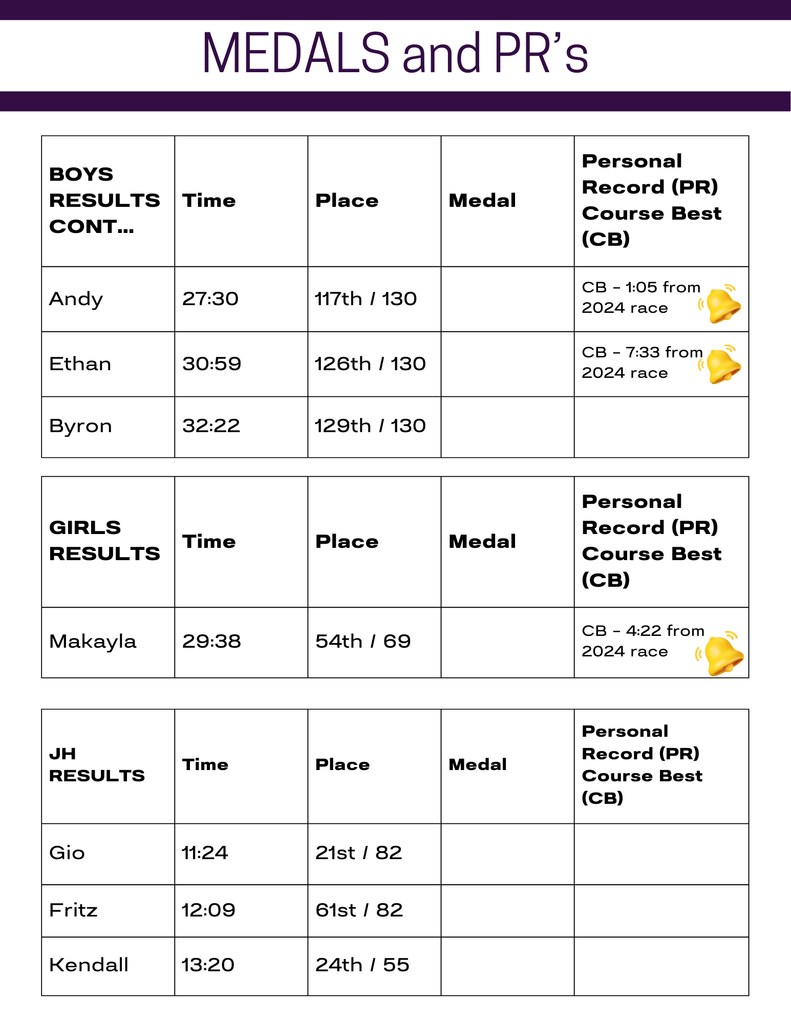 MEDALS and PR's

| BOYS RESULTS CONT... | Time | Place | Medal | Personal Record (PR) Course Best (CB) |
|---|---|---|---|---|
| Andy | 27:30 | 117th / 130 | | CB - 1:05 from 2024 race |
| Ethan | 30:59 | 126th / 130 | | CB - 7:33 from 2024 race |
| Byron | 32:22 | 129th / 130 | | |

| GIRLS RESULTS | Time | Place | Medal | Personal Record (PR) Course Best (CB) |
|---|---|---|---|---|
| Makayla | 29:38 | 54th / 69 | | CB - 4:22 from 2024 race |

| JH RESULTS | Time | Place | Medal | Personal Record (PR) Course Best (CB) |
|---|---|---|---|---|
| Gio | 11:24 | 21st / 82 | | |
| Fritz | 12:09 | 61st / 82 | | |
| Kendall | 13:20 | 24th / 55 | | |